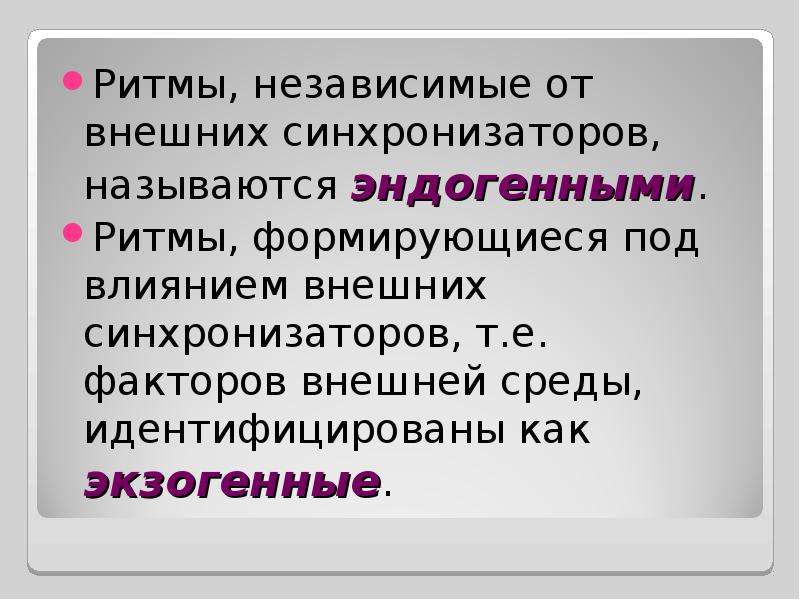 Ритмы, независимые от внешних синхронизаторов, называются эндогенными.

Ритмы, формирующиеся под влиянием внешних синхронизаторов, т.е. факторов внешней среды, идентифицированы как экзогенные.